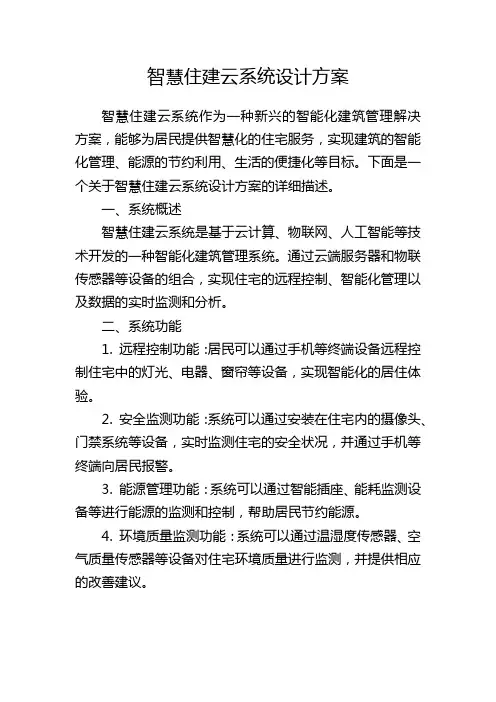 智慧住建云系统设计方案

智慧住建云系统作为一种新兴的智能化建筑管理解决方案，能够为居民提供智慧化的住宅服务，实现建筑的智能化管理、能源的节约利用、生活的便捷化等目标。下面是一个关于智慧住建云系统设计方案的详细描述。

一、系统概述

智慧住建云系统是基于云计算、物联网、人工智能等技术开发的一种智能化建筑管理系统。通过云端服务器和物联传感器等设备的组合，实现住宅的远程控制、智能化管理以及数据的实时监测和分析。

二、系统功能

1. 远程控制功能：居民可以通过手机等终端设备远程控制住宅中的灯光、电器、窗帘等设备，实现智能化的居住体验。

2. 安全监测功能：系统可以通过安装在住宅内的摄像头、门禁系统等设备，实时监测住宅的安全状况，并通过手机等终端向居民报警。

3. 能源管理功能：系统可以通过智能插座、能耗监测设备等进行能源的监测和控制，帮助居民节约能源。

4. 环境质量监测功能：系统可以通过温湿度传感器、空气质量传感器等设备对住宅环境质量进行监测，并提供相应的改善建议。